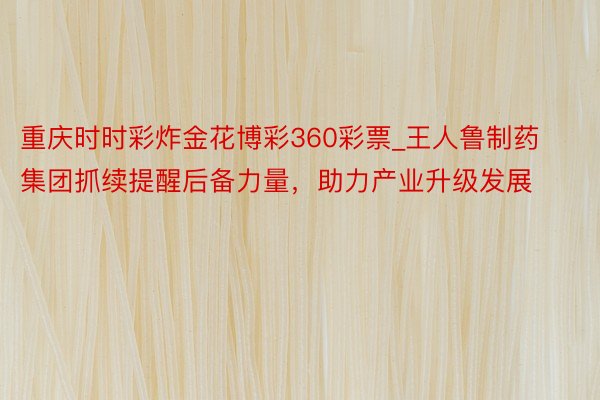 重庆时时彩炸金花博彩360彩票_王人鲁制药集团抓续提醒后备力量，助力产业升级发展